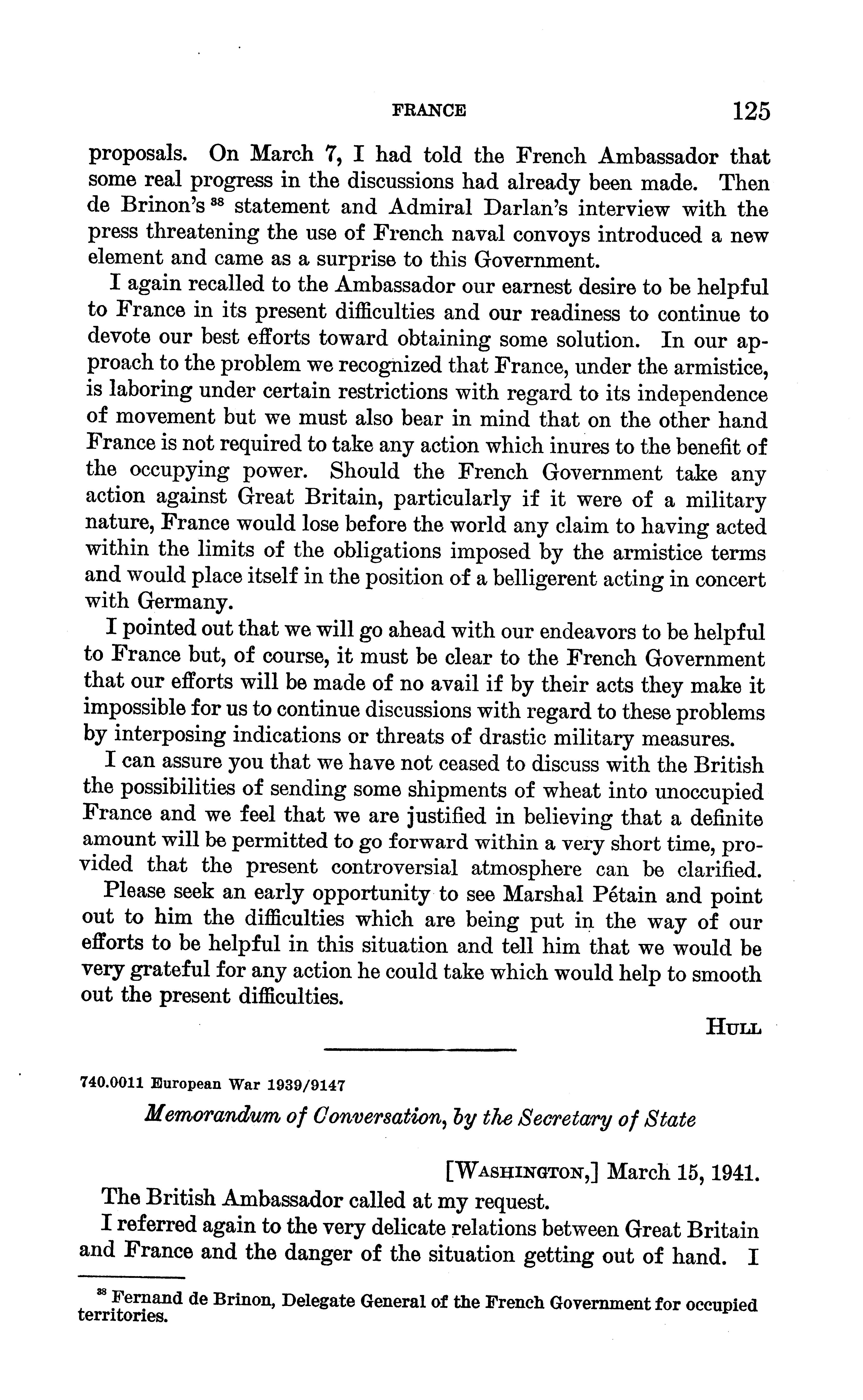 FRANCE 125

proposals. On March 7, I had told the French Ambassador that some real progress in the discussions had already been made. Then de Brinon's $^{38}$ statement and Admiral Darlan's interview with the press threatening the use of French naval convoys introduced a new element and came as a surprise to this Government.

I again recalled to the Ambassador our earnest desire to be helpful to France in its present difficulties and our readiness to continue to devote our best efforts toward obtaining some solution. In our approach to the problem we recognized that France, under the armistice, is laboring under certain restrictions with regard to its independence of movement but we must also bear in mind that on the other hand France is not required to take any action which inures to the benefit of the occupying power. Should the French Government take any action against Great Britain, particularly if it were of a military nature, France would lose before the world any claim to having acted within the limits of the obligations imposed by the armistice terms and would place itself in the position of a belligerent acting in concert with Germany.

I pointed out that we will go ahead with our endeavors to be helpful to France but, of course, it must be clear to the French Government that our efforts will be made of no avail if by their acts they make it impossible for us to continue discussions with regard to these problems by interposing indications or threats of drastic military measures.

I can assure you that we have not ceased to discuss with the British the possibilities of sending some shipments of wheat into unoccupied France and we feel that we are justified in believing that a definite amount will be permitted to go forward within a very short time, provided that the present controversial atmosphere can be clarified.

Please seek an early opportunity to see Marshal Pétain and point out to him the difficulties which are being put in the way of our efforts to be helpful in this situation and tell him that we would be very grateful for any action he could take which would help to smooth out the present difficulties.

HULL

740.0011 European War 1939/9147

Memorandum of Conversation, by the Secretary of State

[WASHINGTON,] March 15, 1941.

The British Ambassador called at my request.

I referred again to the very delicate relations between Great Britain and France and the danger of the situation getting out of hand. I

$^{38}$ Fernand de Brinon, Delegate General of the French Government for occupied territories.